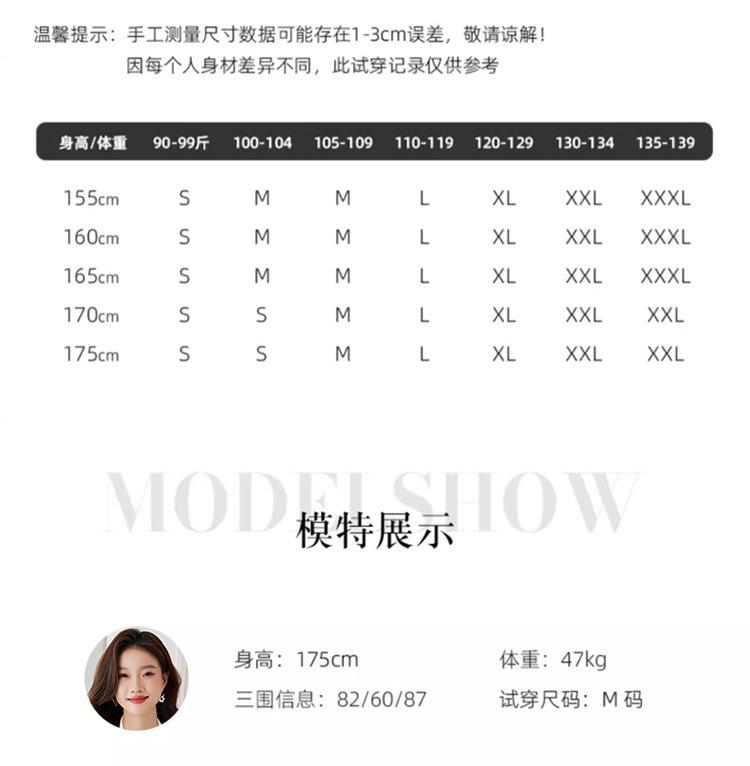 温馨提示：手工测量尺寸数据可能存在1-3cm误差，敬请谅解！
因每个人身材差异不同，此试穿记录仅供参考

| 身高/体重 | 90-99斤 | 100-104 | 105-109 | 110-119 | 120-129 | 130-134 | 135-139 |
|---|---|---|---|---|---|---|---|
| 155cm | S | M | M | L | XL | XXL | XXXL |
| 160cm | S | M | M | L | XL | XXL | XXXL |
| 165cm | S | M | M | L | XL | XXL | XXXL |
| 170cm | S | S | M | L | XL | XXL | XXL |
| 175cm | S | S | M | L | XL | XXL | XXL |

MODEL SHOW
模特展示

身高：175cm
体重：47kg
三围信息：82/60/87
试穿尺码：M 码